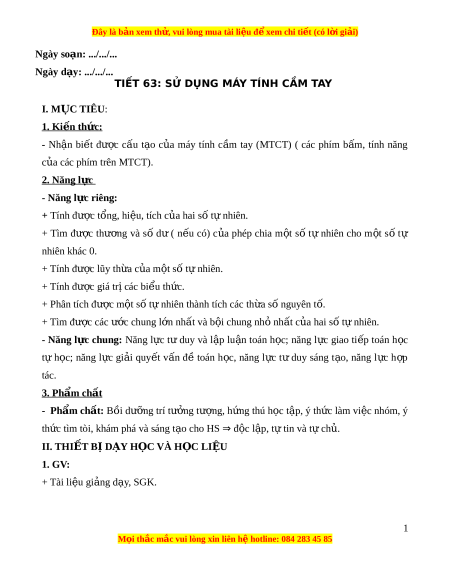 Đây là bản xem thử, vui lòng mua tài liệu để xem chi tiết (có lời giải)

Ngày soạn: .../.../...

Ngày dạy: .../.../...

TIẾT 63: SỬ DỤNG MÁY TÍNH CẦM TAY

I. MỤC TIÊU:

1. Kiến thức:

- Nhận biết được cấu tạo của máy tính cầm tay (MTCT) ( các phím bấm, tính năng của các phím trên MTCT).

2. Năng lực

- Năng lực riêng:

+ Tính được tổng, hiệu, tích của hai số tự nhiên.

+ Tìm được thương và số dư ( nếu có) của phép chia một số tự nhiên cho một số tự nhiên khác 0.

+ Tính được lũy thừa của một số tự nhiên.

+ Tính được giá trị các biểu thức.

+ Phân tích được một số tự nhiên thành tích các thừa số nguyên tố.

+ Tìm được các ước chung lớn nhất và bội chung nhỏ nhất của hai số tự nhiên.

- Năng lực chung: Năng lực tư duy và lập luận toán học; năng lực giao tiếp toán học tự học; năng lực giải quyết vấn đề toán học, năng lực tư duy sáng tạo, năng lực hợp tác.

3. Phẩm chất

- Phẩm chất: Bồi dưỡng trí tưởng tượng, hứng thú học tập, ý thức làm việc nhóm, ý thức tìm tòi, khám phá và sáng tạo cho HS ⇒ độc lập, tự tin và tự chủ.

II. THIẾT BỊ DẠY HỌC VÀ HỌC LIỆU

1. GV:

+ Tài liệu giảng dạy, SGK.

1

Mọi thắc mắc vui lòng xin liên hệ hotline: 084 283 45 85